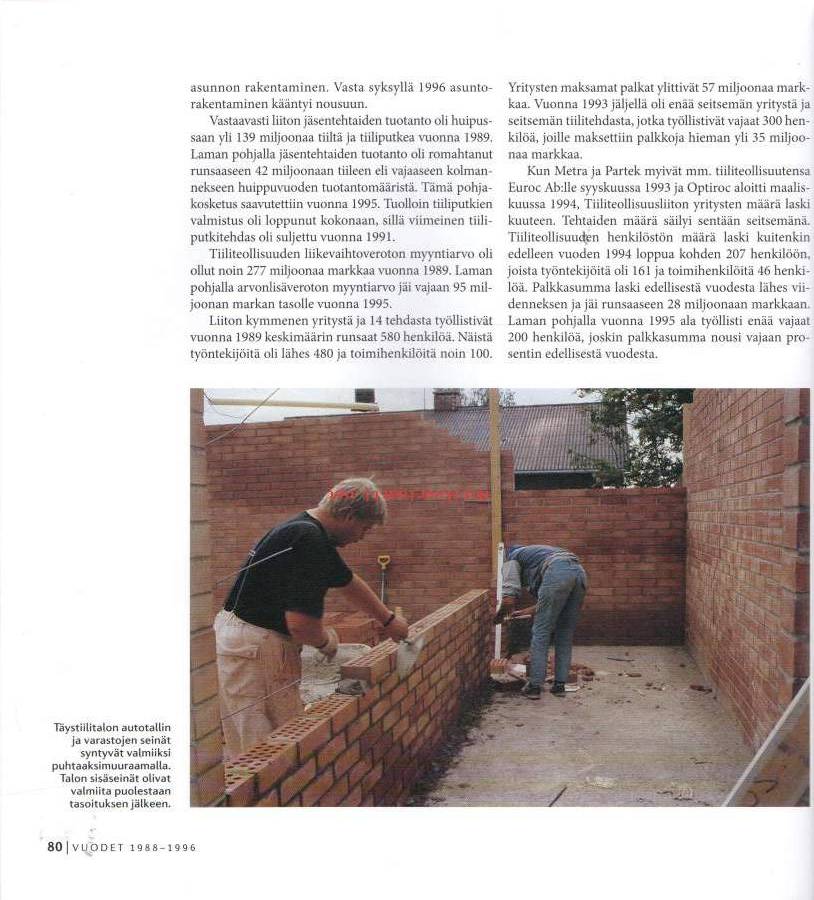 asunnon rakentaminen. Vasta syksyllä 1996 asuntorakentaminen kääntyi nousuun.

Vastaavasti liiton jäsentehtaiden tuotanto oli huipussaan yli 139 miljoonaa tiiltä ja tiiliputkea vuonna 1989. Laman pohjalla jäsentehtaiden tuotanto oli romahtanut runsaaseen 42 miljoonaan tiileen eli vajaaseen kolmannekseen huippuvuoden tuotantomääristä. Tämä pohjakosketus saavutettiin vuonna 1995. Tuolloin tiiliputkien valmistus oli loppunut kokonaan, sillä viimeinen tiiliputkitehdas oli suljettu vuonna 1991.

Tiiliteollisuuden liikevaihtoveroton myyntiarvo oli ollut noin 277 miljoonaa markkaa vuonna 1989. Laman pohjalla arvonlisäveroton myyntiarvo jäi vajaan 95 miljoonan markan tasolle vuonna 1995.

Liiton kymmenen yritystä ja 14 tehdasta työllistivät vuonna 1989 keskimäärin runsaat 580 henkilöä. Näistä työntekijöitä oli lähes 480 ja toimihenkilöitä noin 100. Yritysten maksamat palkat ylittivät 57 miljoonaa markkaa. Vuonna 1993 jäljellä oli enää seitsemän yritystä ja seitsemän tiilitehdasta, jotka työllistivät vajaat 300 henkilöä, joille maksettiin palkkoja hieman yli 35 miljoonaa markkaa.

Kun Metra ja Partek myivät mm. tiiliteollisuutensa Euroc Ab:lle syyskuussa 1993 ja Optiroc aloitti maaliskuussa 1994, Tiiliteollisuusliiton yritysten määrä laski kuuteen. Tehtaiden määrä säilyi sentään seitsemänä. Tiiliteollisuuden henkilöstön määrä laski kuitenkin edelleen vuoden 1994 loppua kohden 207 henkilöön, joista työntekijöitä oli 161 ja toimihenkilöitä 46 henkilöä. Palkkasumma laski edellisestä vuodesta lähes viidenneksen ja jäi runsaaseen 28 miljoonaan markkaan. Laman pohjalla vuonna 1995 ala työllisti enää vajaat 200 henkilöä, joskin palkkasumma nousi vajaan prosentin edellisestä vuodesta.

Täystiilitalon autotallin ja varastojen seinät syntyvät valmiiksi puhtaaksimuuraamalla. Talon sisäseinät olivat valmiita puolestaan tasoituksen jälkeen.

80 | VUODET 1988–1996